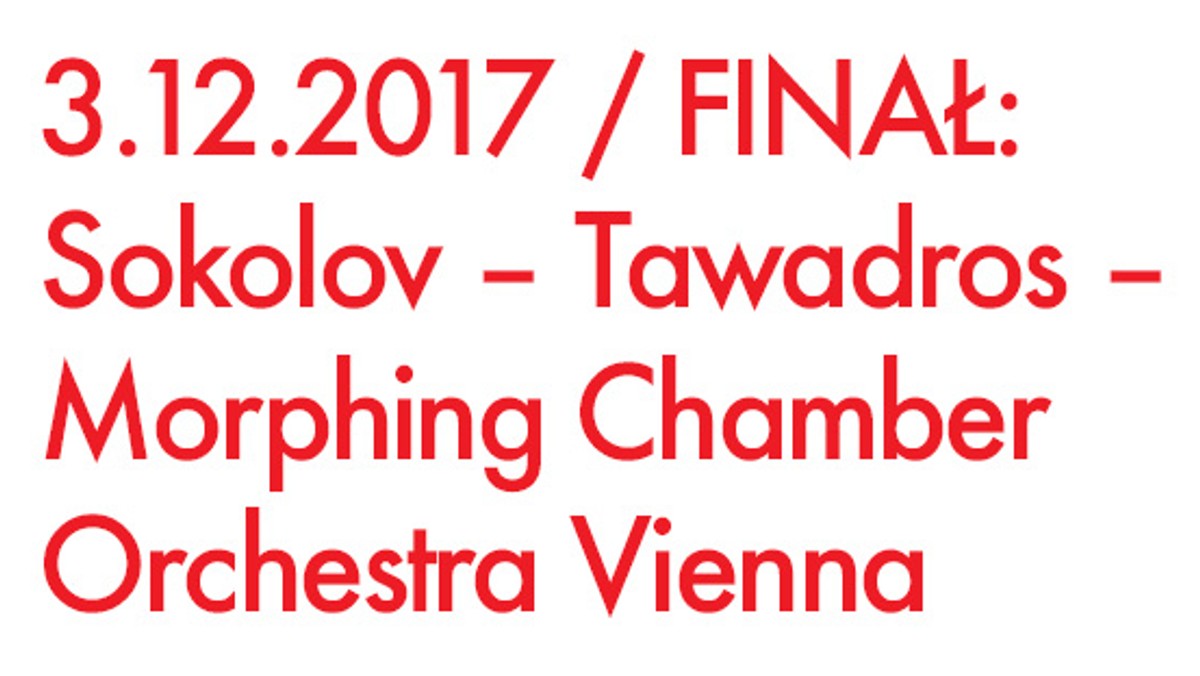 3.12.2017 / FINAŁ: Sokolov – Tawadros – Morphing Chamber Orchestra Vienna